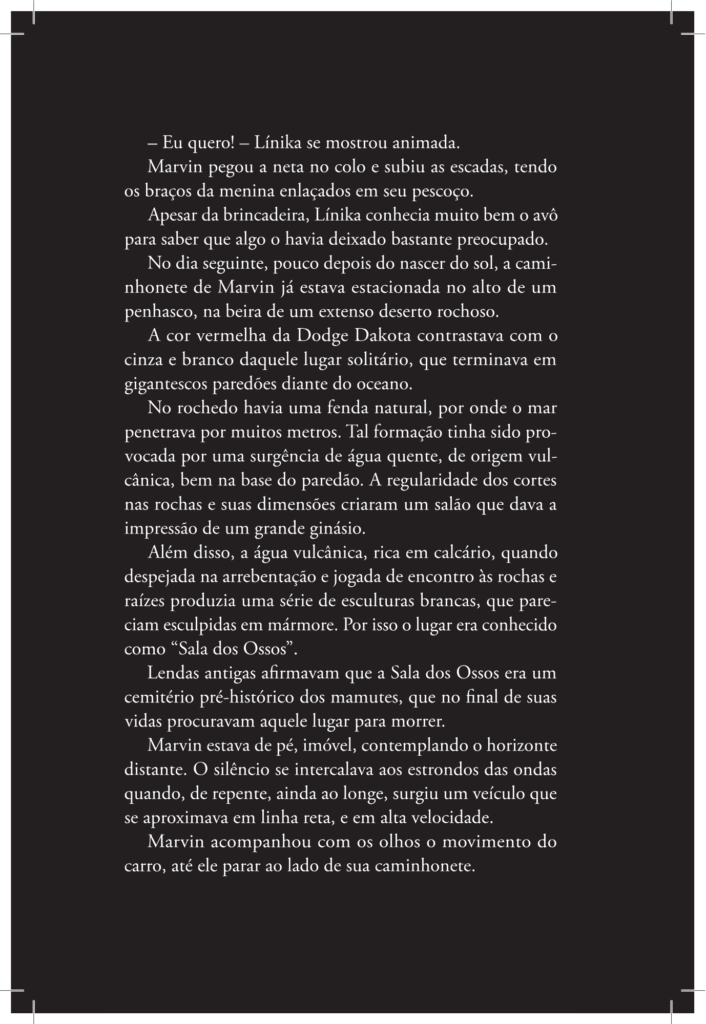 – Eu quero! – Línika se mostrou animada.

Marvin pegou a neta no colo e subiu as escadas, tendo os braços da menina enlaçados em seu pescoço.

Apesar da brincadeira, Línika conhecia muito bem o avô para saber que algo o havia deixado bastante preocupado.

No dia seguinte, pouco depois do nascer do sol, a caminhonete de Marvin já estava estacionada no alto de um penhasco, na beira de um extenso deserto rochoso.

A cor vermelha da Dodge Dakota contrastava com o cinza e branco daquele lugar solitário, que terminava em gigantescos paredões diante do oceano.

No rochedo havia uma fenda natural, por onde o mar penetrava por muitos metros. Tal formação tinha sido provocada por uma surgência de água quente, de origem vulcânica, bem na base do paredão. A regularidade dos cortes nas rochas e suas dimensões criaram um salão que dava a impressão de um grande ginásio.

Além disso, a água vulcânica, rica em calcário, quando despejada na arrebentação e jogada de encontro às rochas e raízes produzia uma série de esculturas brancas, que pareciam esculpidas em mármore. Por isso o lugar era conhecido como “Sala dos Ossos”.

Lendas antigas afirmavam que a Sala dos Ossos era um cemitério pré-histórico dos mamutes, que no final de suas vidas procuravam aquele lugar para morrer.

Marvin estava de pé, imóvel, contemplando o horizonte distante. O silêncio se intercalava aos estrondos das ondas quando, de repente, ainda ao longe, surgiu um veículo que se aproximava em linha reta, e em alta velocidade.

Marvin acompanhou com os olhos o movimento do carro, até ele parar ao lado de sua caminhonete.